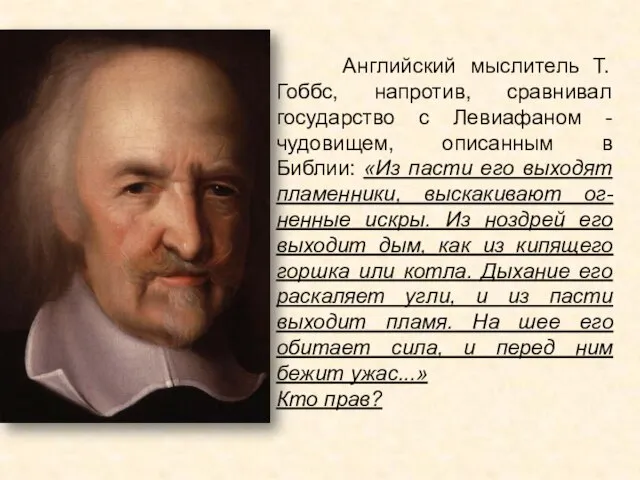 Английский мыслитель Т. Гоббс, напротив, сравнивал государство с Левиафаном - чудовищем, описанным в Библии: «Из пасти его выходят пламенники, выскакивают огненные искры. Из ноздрей его выходит дым, как из кипящего горшка или котла. Дыхание его раскаляет угли, и из пасти выходит пламя. На шее его обитает сила, и перед ним бежит ужас...»
Кто прав?